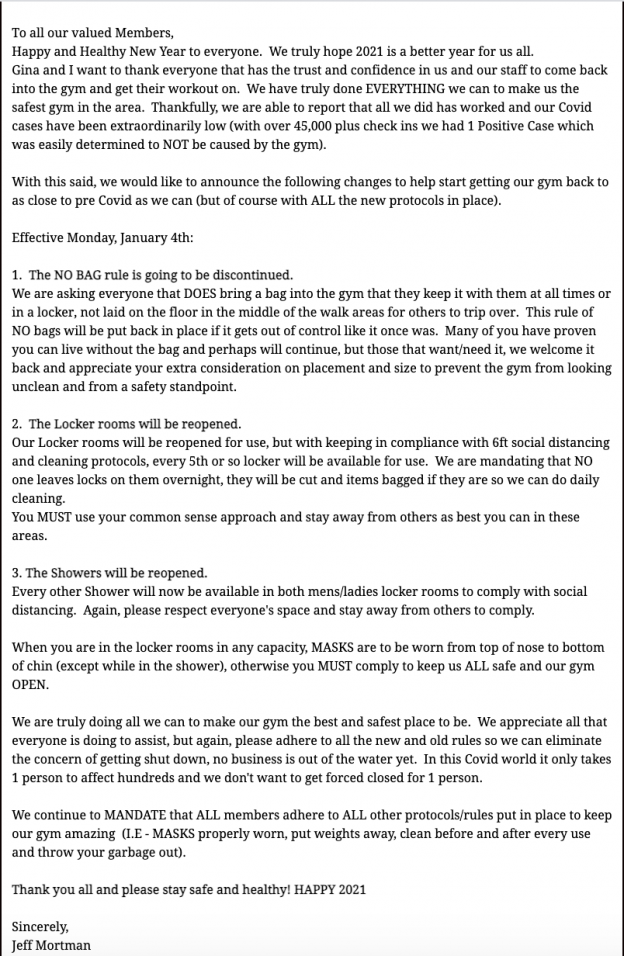 To all our valued Members,
Happy and Healthy New Year to everyone. We truly hope 2021 is a better year for us all.
Gina and I want to thank everyone that has the trust and confidence in us and our staff to come back into the gym and get their workout on. We have truly done EVERYTHING we can to make us the safest gym in the area. Thankfully, we are able to report that all we did has worked and our Covid cases have been extraordinarily low (with over 45,000 plus check ins we had 1 Positive Case which was easily determined to NOT be caused by the gym).

With this said, we would like to announce the following changes to help start getting our gym back to as close to pre Covid as we can (but of course with ALL the new protocols in place).

Effective Monday, January 4th:

1. The NO BAG rule is going to be discontinued.
We are asking everyone that DOES bring a bag into the gym that they keep it with them at all times or in a locker, not laid on the floor in the middle of the walk areas for others to trip over. This rule of NO bags will be put back in place if it gets out of control like it once was. Many of you have proven you can live without the bag and perhaps will continue, but those that want/need it, we welcome it back and appreciate your extra consideration on placement and size to prevent the gym from looking unclean and from a safety standpoint.

2. The Locker rooms will be reopened.
Our Locker rooms will be reopened for use, but with keeping in compliance with 6ft social distancing and cleaning protocols, every 5th or so locker will be available for use. We are mandating that NO one leaves locks on them overnight, they will be cut and items bagged if they are so we can do daily cleaning.
You MUST use your common sense approach and stay away from others as best you can in these areas.

3. The Showers will be reopened.
Every other Shower will now be available in both mens/ladies locker rooms to comply with social distancing. Again, please respect everyone's space and stay away from others to comply.

When you are in the locker rooms in any capacity, MASKS are to be worn from top of nose to bottom of chin (except while in the shower), otherwise you MUST comply to keep us ALL safe and our gym OPEN.

We are truly doing all we can to make our gym the best and safest place to be. We appreciate all that everyone is doing to assist, but again, please adhere to all the new and old rules so we can eliminate the concern of getting shut down, no business is out of the water yet. In this Covid world it only takes 1 person to affect hundreds and we don't want to get forced closed for 1 person.

We continue to MANDATE that ALL members adhere to ALL other protocols/rules put in place to keep our gym amazing (I.E - MASKS properly worn, put weights away, clean before and after every use and throw your garbage out).

Thank you all and please stay safe and healthy! HAPPY 2021

Sincerely,
Jeff Mortman